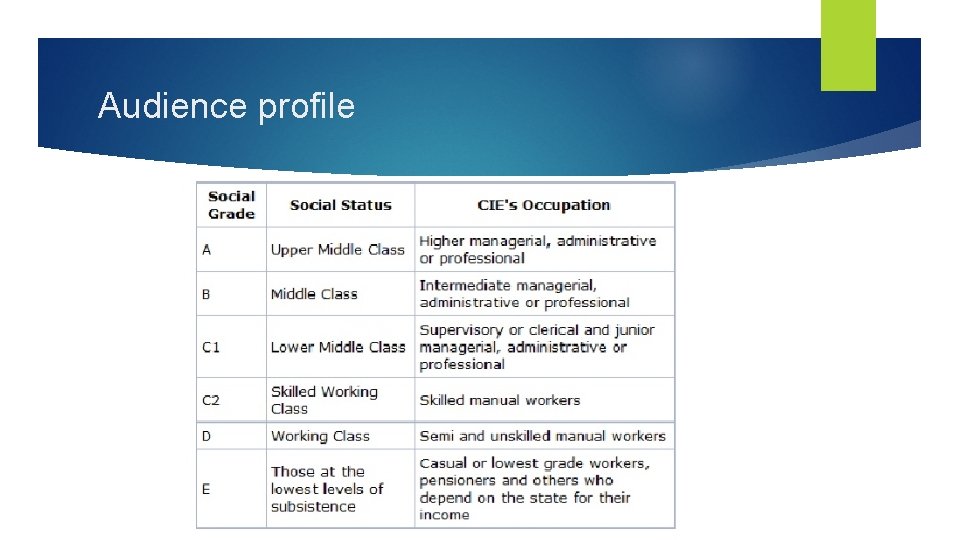 Audience profile

| Social Grade | Social Status | CIE's Occupation |
|---|---|---|
| A | Upper Middle Class | Higher managerial, administrative or professional |
| B | Middle Class | Intermediate managerial, administrative or professional |
| C1 | Lower Middle Class | Supervisory or clerical and junior managerial, administrative or professional |
| C2 | Skilled Working Class | Skilled manual workers |
| D | Working Class | Semi and unskilled manual workers |
| E | Those at the lowest levels of subsistence | Casual or lowest grade workers, pensioners and others who depend on the state for their income |